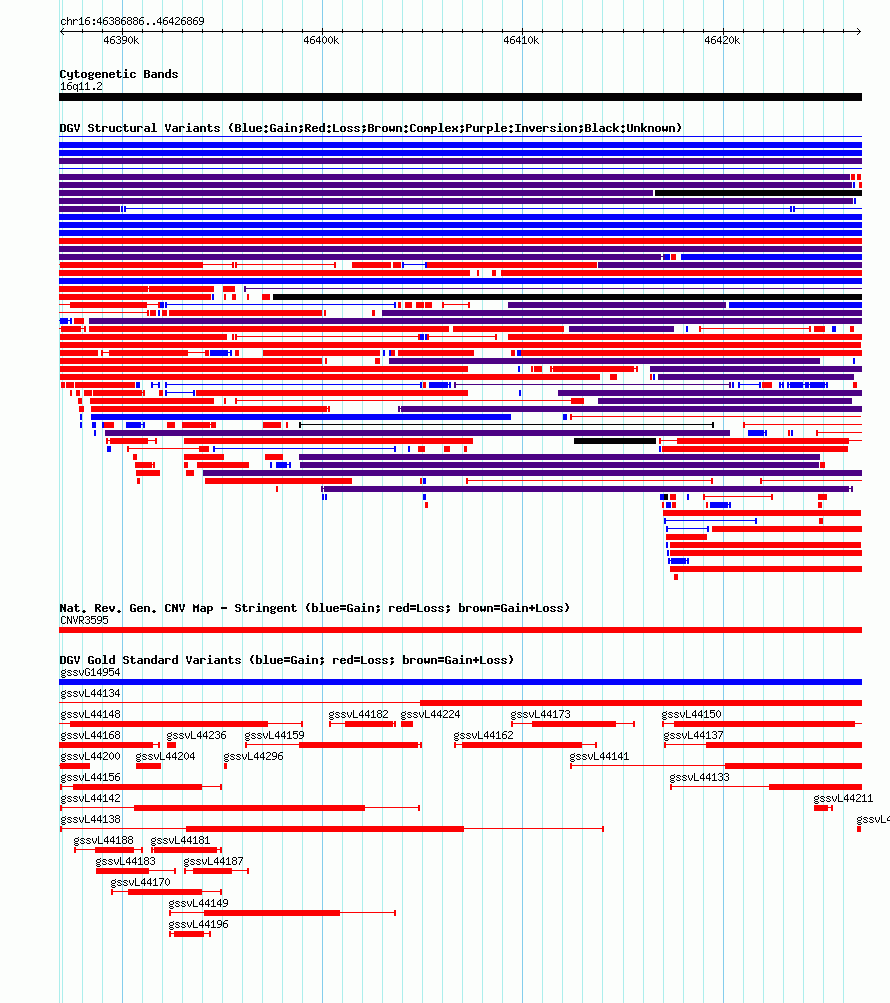 chr16:46386886..46426869
46390k 46400k 46410k 46420k

Cytogenetic Bands
16q11.2

DGV Structural Variants (Blue:Gain;Red:Loss;Brown:Complex;Purple:Inversion;Black:Unknown)

Nat. Rev. Gen. CNV Map - Stringent (blue=Gain; red=Loss; brown=Gain+Loss)
CNVR3595

DGV Gold Standard Variants (blue=Gain; red=Loss; brown=Gain+Loss)
gssvG14954
gssvL44134
gssvL44148 gssvL44182 gssvL44224 gssvL44173 gssvL44150
gssvL44168 gssvL44236 gssvL44159 gssvL44162 gssvL44137
gssvL44200 gssvL44204 gssvL44296 gssvL44141
gssvL44156 gssvL44133
gssvL44142 gssvL44211
gssvL44138 gssvL4
gssvL44188 gssvL44181
gssvL44183 gssvL44187
gssvL44170
gssvL44149
gssvL44196